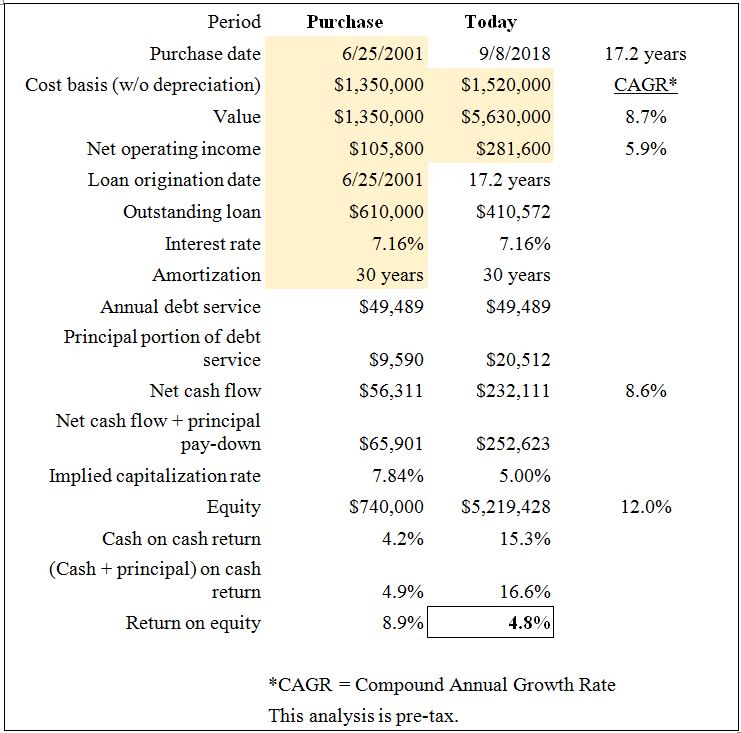 | Period | Purchase | Today | |
|---|---|---|---|
| Purchase date | 6/25/2001 | 9/8/2018 | 17.2 years |
| Cost basis (w/o depreciation) | \$1,350,000 | \$1,520,000 | CAGR* |
| Value | \$1,350,000 | \$5,630,000 | 8.7% |
| Net operating income | \$105,800 | \$281,600 | 5.9% |
| Loan origination date | 6/25/2001 | 17.2 years | |
| Outstanding loan | \$610,000 | \$410,572 | |
| Interest rate | 7.16% | 7.16% | |
| Amortization | 30 years | 30 years | |
| Annual debt service | \$49,489 | \$49,489 | |
| Principal portion of debt service | \$9,590 | \$20,512 | |
| Net cash flow | \$56,311 | \$232,111 | 8.6% |
| Net cash flow + principal pay-down | \$65,901 | \$252,623 | |
| Implied capitalization rate | 7.84% | 5.00% | |
| Equity | \$740,000 | \$5,219,428 | 12.0% |
| Cash on cash return | 4.2% | 15.3% | |
| (Cash + principal) on cash return | 4.9% | 16.6% | |
| Return on equity | 8.9% | 4.8% | |

*CAGR = Compound Annual Growth Rate

This analysis is pre-tax.